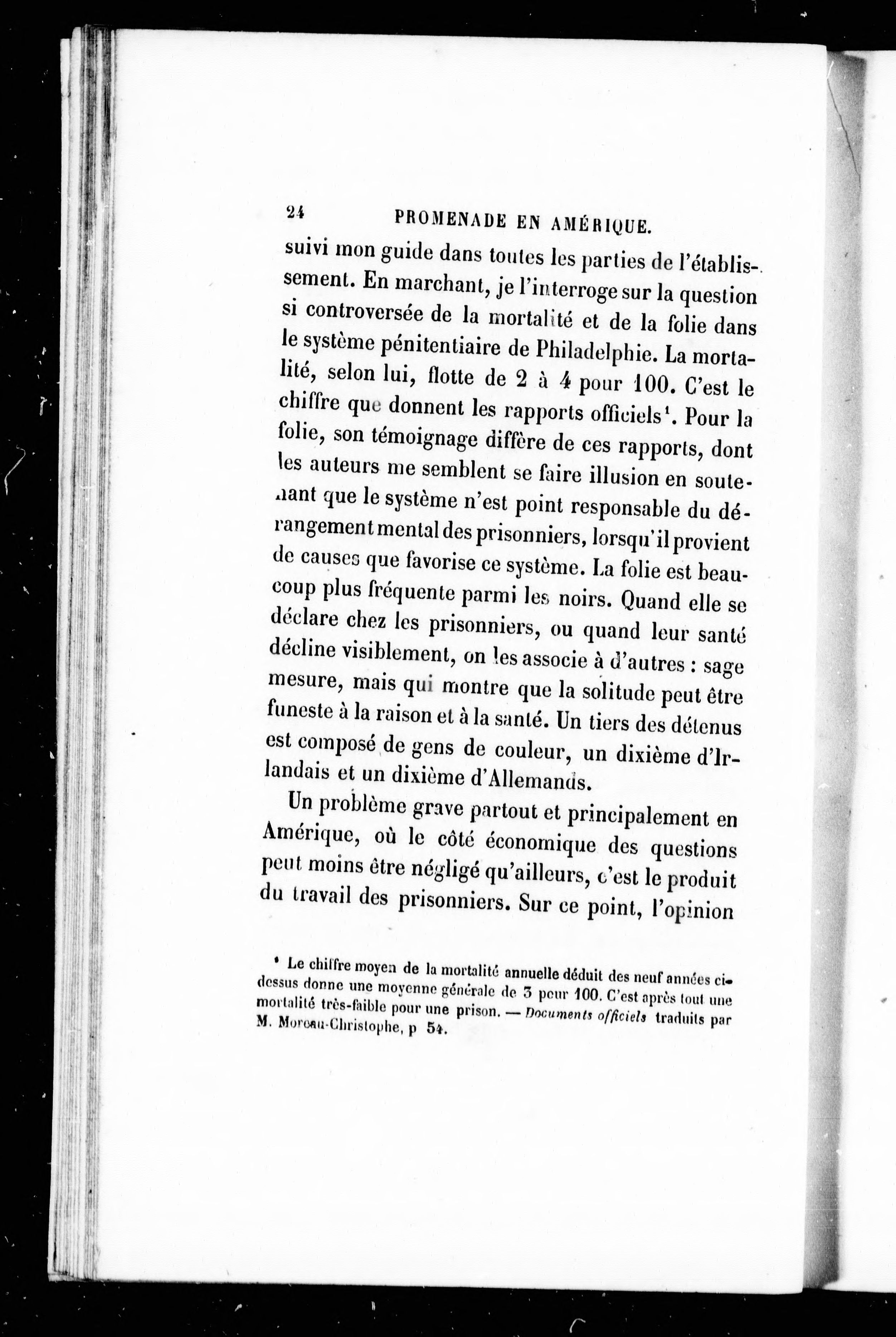 24 PROMENADE EN AMÉRIQUE.

suivi mon guide dans toutes les parties de l'établissement. En marchant, je l'interroge sur la question si controversée de la mortalité et de la folie dans le système pénitentiaire de Philadelphie. La mortalité, selon lui, flotte de 2 à 4 pour 100. C'est le chiffre que donnent les rapports officiels¹. Pour la folie, son témoignage diffère de ces rapports, dont les auteurs me semblent se faire illusion en soutenant que le système n'est point responsable du dérangement mental des prisonniers, lorsqu'il provient de causes que favorise ce système. La folie est beaucoup plus fréquente parmi les noirs. Quand elle se déclare chez les prisonniers, ou quand leur santé décline visiblement, on les associe à d'autres : sage mesure, mais qui montre que la solitude peut être funeste à la raison et à la santé. Un tiers des détenus est composé de gens de couleur, un dixième d'Irlandais et un dixième d'Allemands.

Un problème grave partout et principalement en Amérique, où le côté économique des questions peut moins être négligé qu'ailleurs, c'est le produit du travail des prisonniers. Sur ce point, l'opinion

¹ Le chiffre moyen de la mortalité annuelle déduit des neuf années ci-dessus donne une moyenne générale de 3 pour 100. C'est après tout une mortalité très-faible pour une prison. — Documents officiels traduits par M. Moreau-Christophe, p 54.